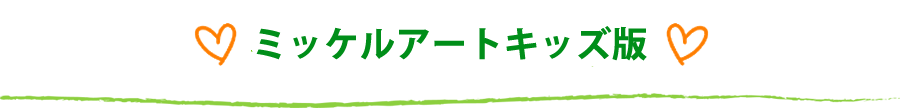 ミッケルアートキッズ版